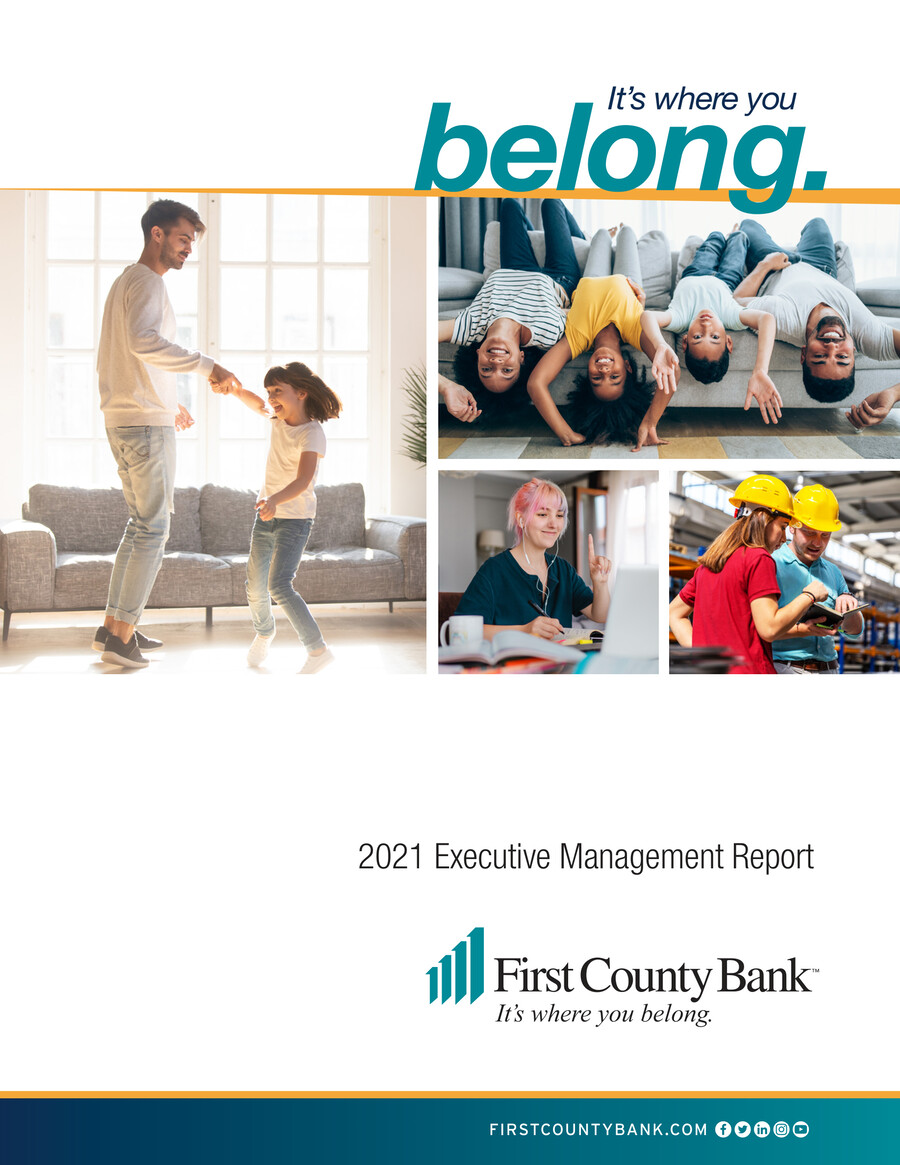 It's where you
belong.

2021 Executive Management Report

First County Bank™
It's where you belong.

FIRSTCOUNTYBANK.COM